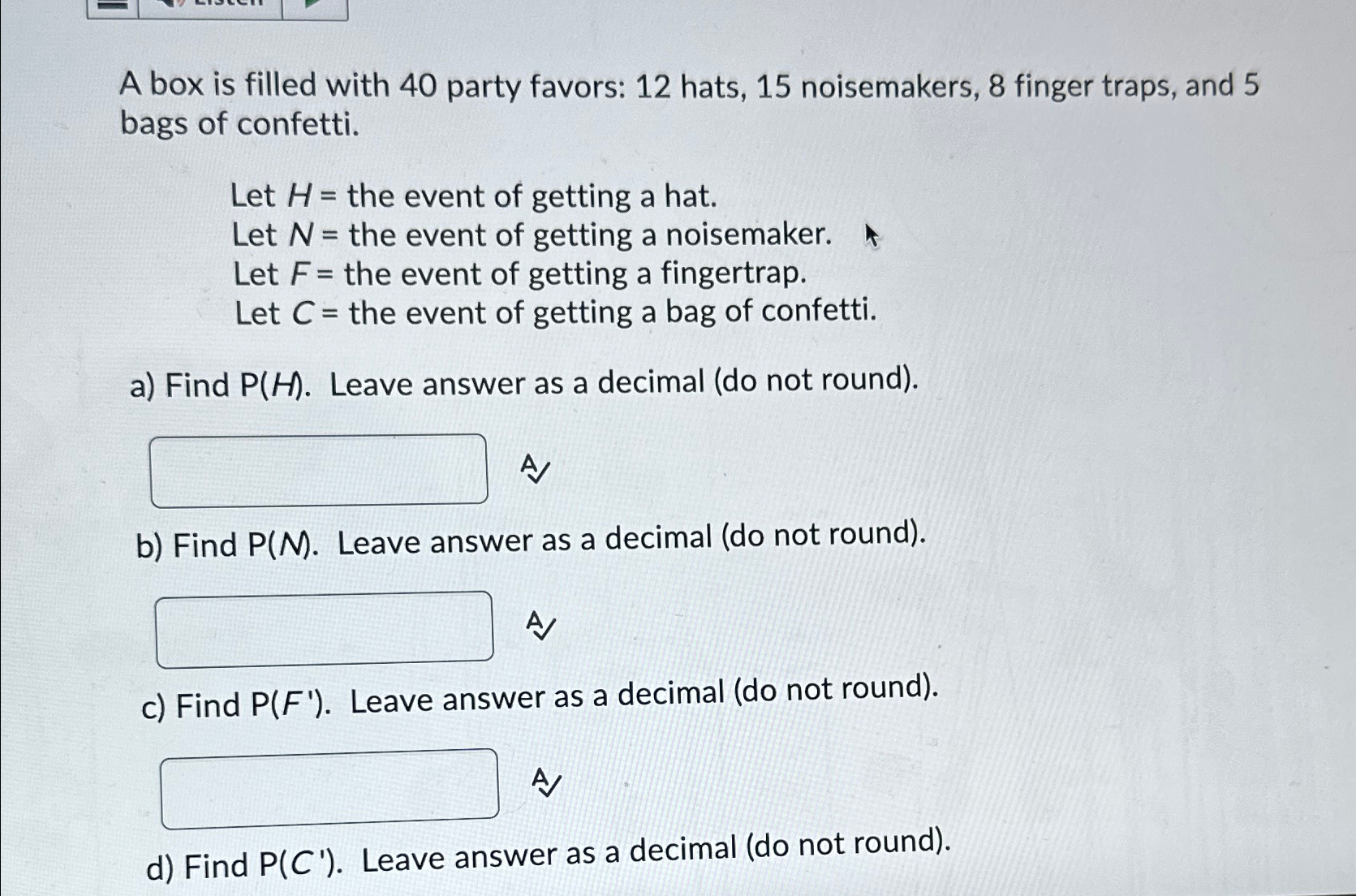 A box is filled with 40 party favors: 12 hats, 15 noisemakers, 8 finger traps, and 5 bags of confetti.

Let $H$ = the event of getting a hat.
Let $N$ = the event of getting a noisemaker.
Let $F$ = the event of getting a fingertrap.
Let $C$ = the event of getting a bag of confetti.

a) Find P($H$). Leave answer as a decimal (do not round).

b) Find P($N$). Leave answer as a decimal (do not round).

c) Find P($F'$). Leave answer as a decimal (do not round).

d) Find P($C'$). Leave answer as a decimal (do not round).